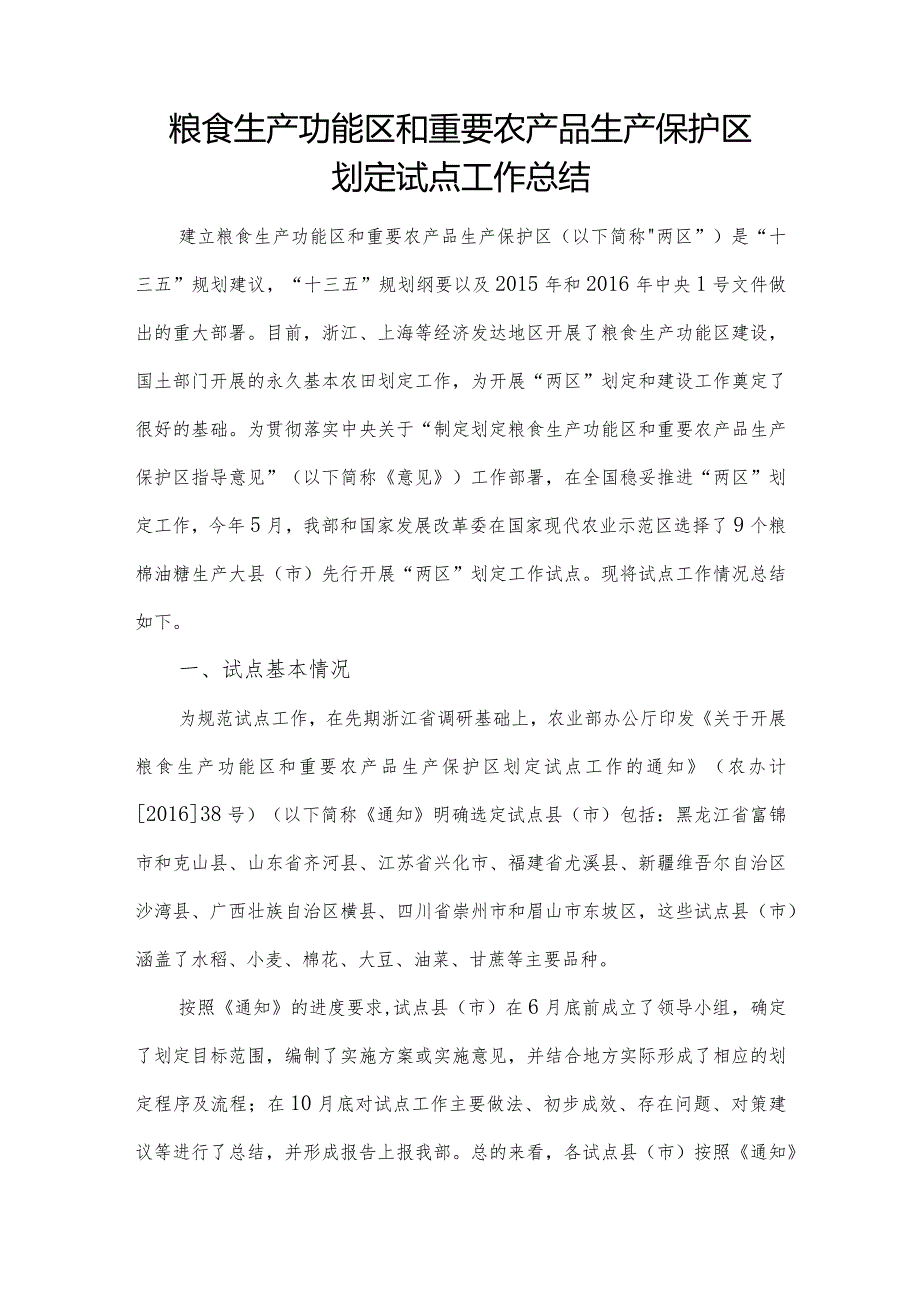 粮食生产功能区和重要农产品生产保护区划定试点工作总结

建立粮食生产功能区和重要农产品生产保护区（以下简称"两区”）是“十三五”规划建议，“十三五”规划纲要以及2015年和2016年中央1号文件做出的重大部署。目前，浙江、上海等经济发达地区开展了粮食生产功能区建设，国土部门开展的永久基本农田划定工作，为开展“两区”划定和建设工作奠定了很好的基础。为贯彻落实中央关于“制定划定粮食生产功能区和重要农产品生产保护区指导意见”（以下简称《意见》）工作部署，在全国稳妥推进“两区”划定工作，今年5月，我部和国家发展改革委在国家现代农业示范区选择了9个粮棉油糖生产大县（市）先行开展“两区”划定工作试点。现将试点工作情况总结如下。

一、试点基本情况

为规范试点工作，在先期浙江省调研基础上，农业部办公厅印发《关于开展粮食生产功能区和重要农产品生产保护区划定试点工作的通知》（农办计[2016]38号）（以下简称《通知》明确选定试点县（市）包括：黑龙江省富锦市和克山县、山东省齐河县、江苏省兴化市、福建省尤溪县、新疆维吾尔自治区沙湾县、广西壮族自治区横县、四川省崇州市和眉山市东坡区，这些试点县（市）涵盖了水稻、小麦、棉花、大豆、油菜、甘蔗等主要品种。

按照《通知》的进度要求,试点县（市）在6月底前成立了领导小组，确定了划定目标范围，编制了实施方案或实施意见，并结合地方实际形成了相应的划定程序及流程；在10月底对试点工作主要做法、初步成效、存在问题、对策建议等进行了总结，并形成报告上报我部。总的来看，各试点县（市）按照《通知》